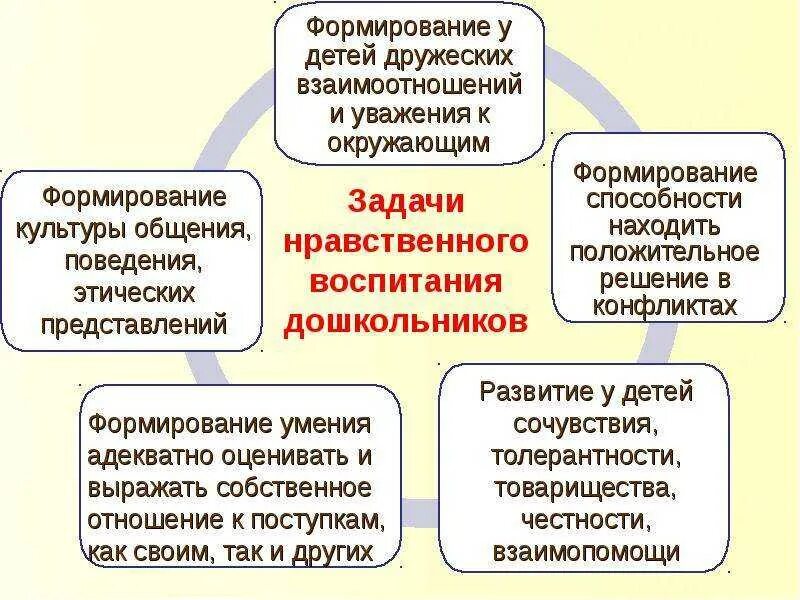 Задачи нравственного воспитания дошкольников

Формирование у детей дружеских взаимоотношений и уважения к окружающим

Формирование способности находить положительное решение в конфликтах

Развитие у детей сочувствия, толерантности, товарищества, честности, взаимопомощи

Формирование умения адекватно оценивать и выражать собственное отношение к поступкам, как своим, так и других

Формирование культуры общения, поведения, этических представлений